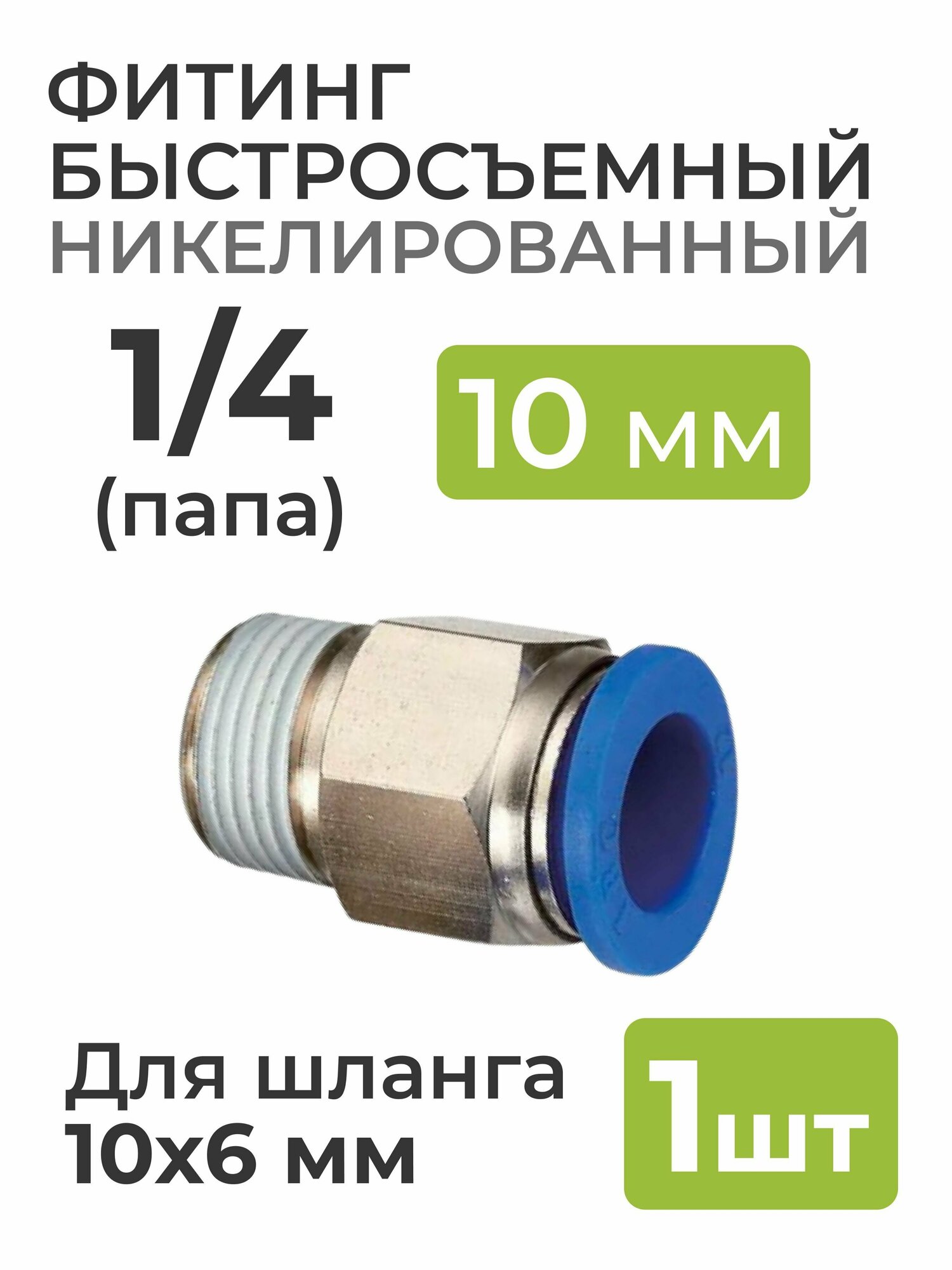 ФИТИНГ
БЫСТРОСЪЕМНЫЙ
НИКЕЛИРОВАННЫЙ

1/4
(папа)

10 мм

Для шланга
10х6 мм

1шт